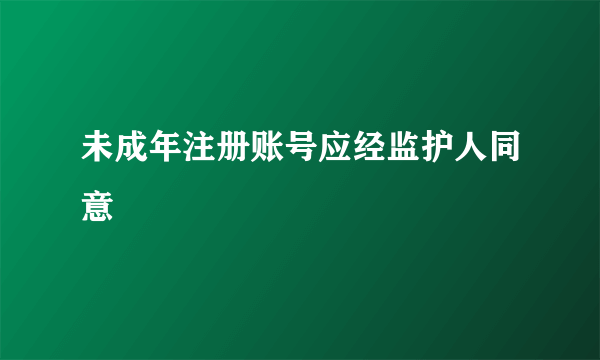 未成年注册账号应经监护人同意